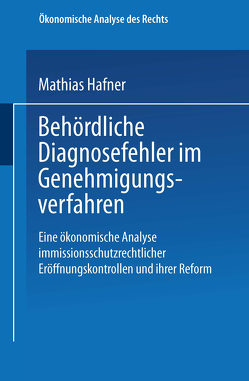 Ökonomische Analyse des Rechts

Mathias Hafner

Behördliche Diagnosefehler im Genehmigungsverfahren

Eine ökonomische Analyse immissionsschutzrechtlicher Eröffnungskontrollen und ihrer Reform